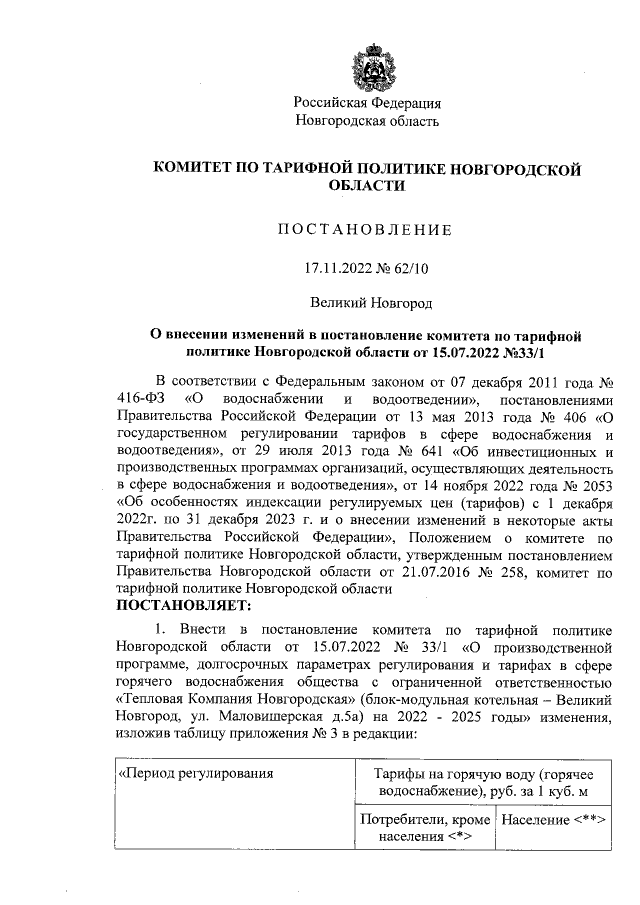 Российская Федерация
Новгородская область

КОМИТЕТ ПО ТАРИФНОЙ ПОЛИТИКЕ НОВГОРОДСКОЙ ОБЛАСТИ

ПОСТАНОВЛЕНИЕ

17.11.2022 № 62/10

Великий Новгород

О внесении изменений в постановление комитета по тарифной политике Новгородской области от 15.07.2022 №33/1

В соответствии с Федеральным законом от 07 декабря 2011 года № 416-ФЗ «О водоснабжении и водоотведении», постановлениями Правительства Российской Федерации от 13 мая 2013 года № 406 «О государственном регулировании тарифов в сфере водоснабжения и водоотведения», от 29 июля 2013 года № 641 «Об инвестиционных и производственных программах организаций, осуществляющих деятельность в сфере водоснабжения и водоотведения», от 14 ноября 2022 года № 2053 «Об особенностях индексации регулируемых цен (тарифов) с 1 декабря 2022г. по 31 декабря 2023 г. и о внесении изменений в некоторые акты Правительства Российской Федерации», Положением о комитете по тарифной политике Новгородской области, утвержденным постановлением Правительства Новгородской области от 21.07.2016 № 258, комитет по тарифной политике Новгородской области
ПОСТАНОВЛЯЕТ:

1. Внести в постановление комитета по тарифной политике Новгородской области от 15.07.2022 № 33/1 «О производственной программе, долгосрочных параметрах регулирования и тарифах в сфере горячего водоснабжения общества с ограниченной ответственностью «Тепловая Компания Новгородская» (блок-модульная котельная – Великий Новгород, ул. Маловишерская д.5а) на 2022 - 2025 годы» изменения, изложив таблицу приложения № 3 в редакции:

| «Период регулирования | Тарифы на горячую воду (горячее водоснабжение), руб. за 1 куб. м | |
|---|---|---|
| | Потребители, кроме населения <*> | Население <**> |